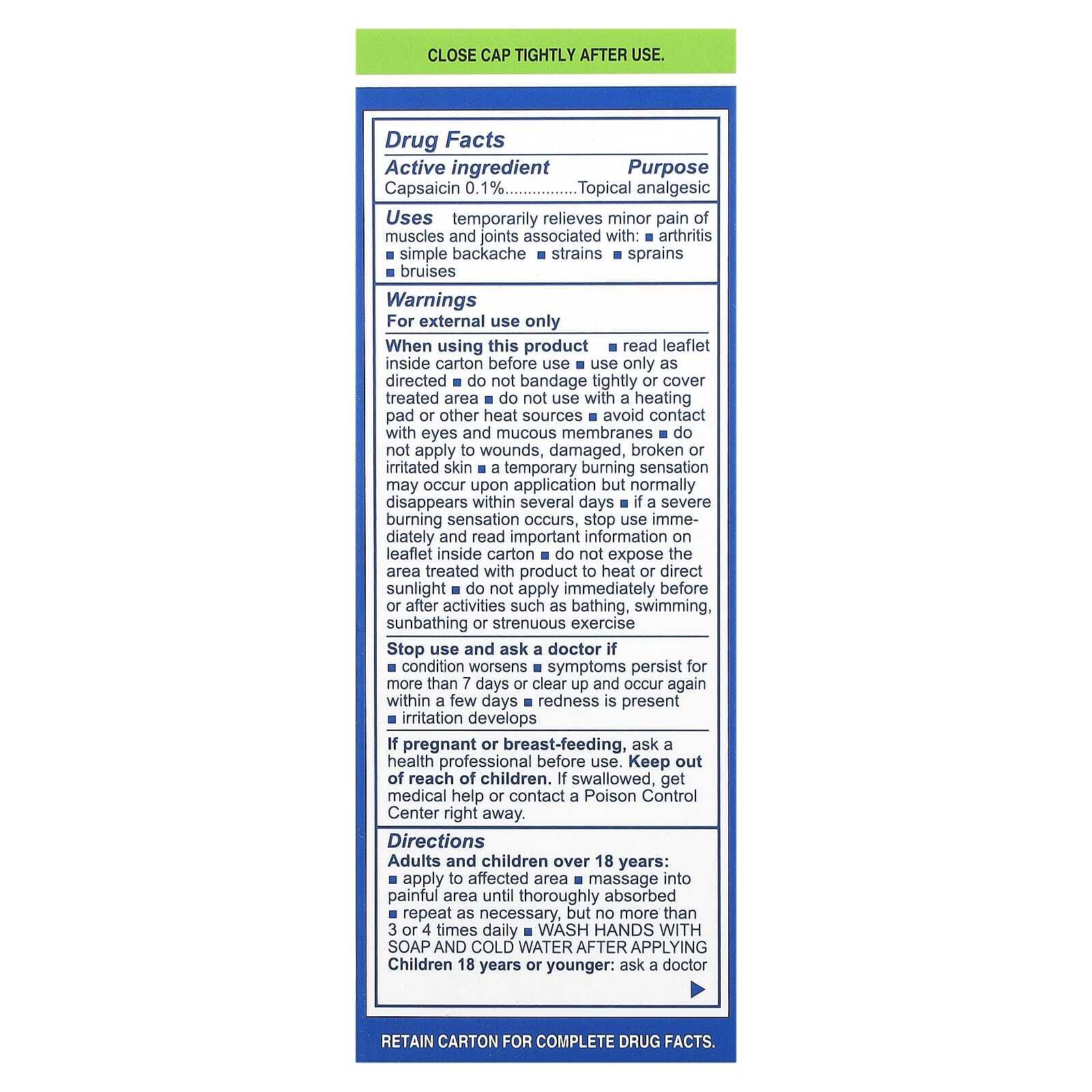 CLOSE CAP TIGHTLY AFTER USE.

Drug Facts

Active ingredient Purpose
Capsaicin 0.1%................Topical analgesic

Uses temporarily relieves minor pain of muscles and joints associated with: ■ arthritis ■ simple backache ■ strains ■ sprains ■ bruises

Warnings
For external use only

When using this product ■ read leaflet inside carton before use ■ use only as directed ■ do not bandage tightly or cover treated area ■ do not use with a heating pad or other heat sources ■ avoid contact with eyes and mucous membranes ■ do not apply to wounds, damaged, broken or irritated skin ■ a temporary burning sensation may occur upon application but normally disappears within several days ■ if a severe burning sensation occurs, stop use immediately and read important information on leaflet inside carton ■ do not expose the area treated with product to heat or direct sunlight ■ do not apply immediately before or after activities such as bathing, swimming, sunbathing or strenuous exercise

Stop use and ask a doctor if
■ condition worsens ■ symptoms persist for more than 7 days or clear up and occur again within a few days ■ redness is present ■ irritation develops

If pregnant or breast-feeding, ask a health professional before use. Keep out of reach of children. If swallowed, get medical help or contact a Poison Control Center right away.

Directions
Adults and children over 18 years:
■ apply to affected area ■ massage into painful area until thoroughly absorbed ■ repeat as necessary, but no more than 3 or 4 times daily ■ WASH HANDS WITH SOAP AND COLD WATER AFTER APPLYING
Children 18 years or younger: ask a doctor

RETAIN CARTON FOR COMPLETE DRUG FACTS.